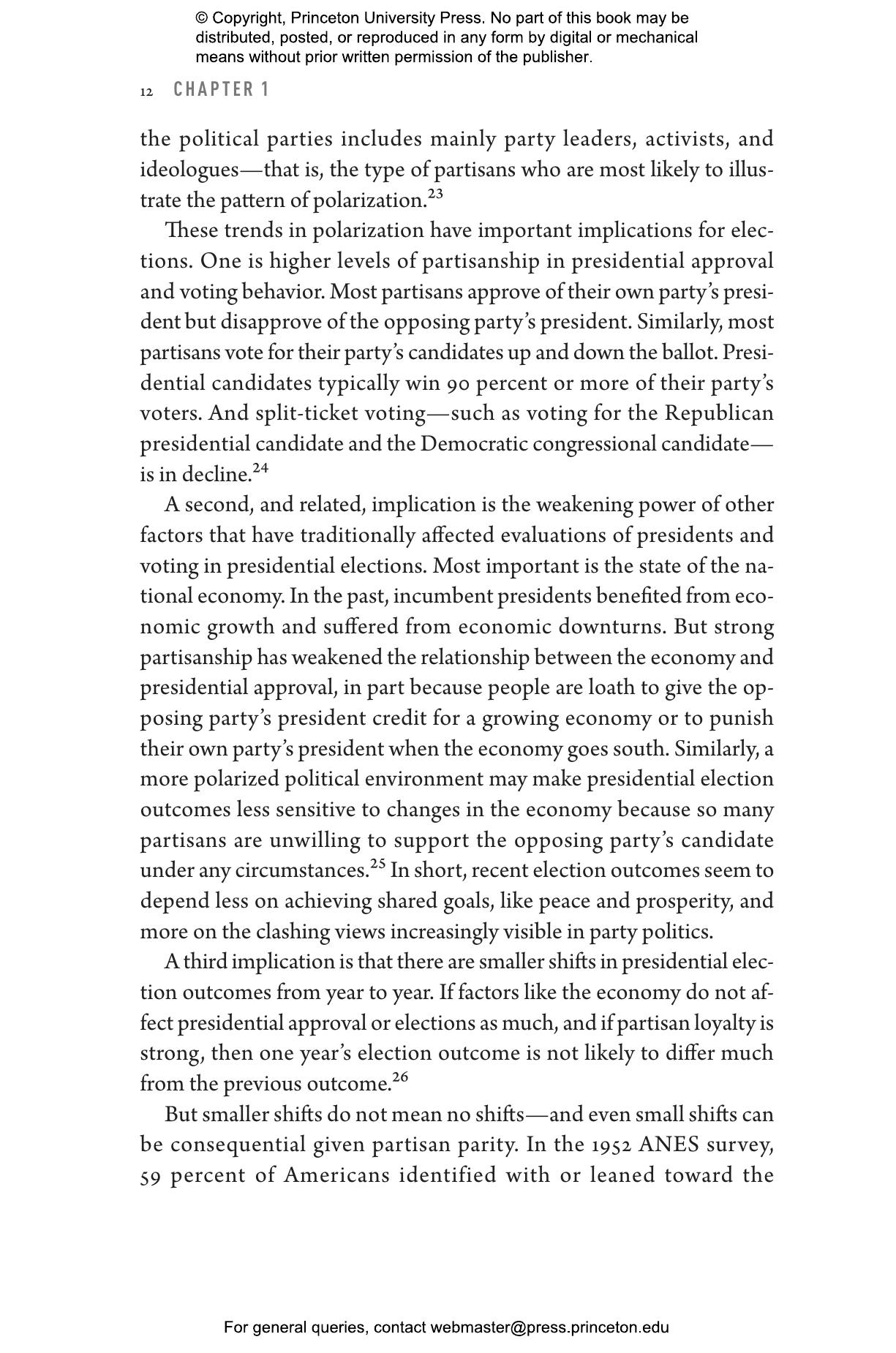 © Copyright, Princeton University Press. No part of this book may be distributed, posted, or reproduced in any form by digital or mechanical means without prior written permission of the publisher.

12 CHAPTER 1

the political parties includes mainly party leaders, activists, and ideologues—that is, the type of partisans who are most likely to illustrate the pattern of polarization.$^{23}$

These trends in polarization have important implications for elections. One is higher levels of partisanship in presidential approval and voting behavior. Most partisans approve of their own party's president but disapprove of the opposing party's president. Similarly, most partisans vote for their party's candidates up and down the ballot. Presidential candidates typically win 90 percent or more of their party's voters. And split-ticket voting—such as voting for the Republican presidential candidate and the Democratic congressional candidate—is in decline.$^{24}$

A second, and related, implication is the weakening power of other factors that have traditionally affected evaluations of presidents and voting in presidential elections. Most important is the state of the national economy. In the past, incumbent presidents benefited from economic growth and suffered from economic downturns. But strong partisanship has weakened the relationship between the economy and presidential approval, in part because people are loath to give the opposing party's president credit for a growing economy or to punish their own party's president when the economy goes south. Similarly, a more polarized political environment may make presidential election outcomes less sensitive to changes in the economy because so many partisans are unwilling to support the opposing party's candidate under any circumstances.$^{25}$ In short, recent election outcomes seem to depend less on achieving shared goals, like peace and prosperity, and more on the clashing views increasingly visible in party politics.

A third implication is that there are smaller shifts in presidential election outcomes from year to year. If factors like the economy do not affect presidential approval or elections as much, and if partisan loyalty is strong, then one year's election outcome is not likely to differ much from the previous outcome.$^{26}$

But smaller shifts do not mean no shifts—and even small shifts can be consequential given partisan parity. In the 1952 ANES survey, 59 percent of Americans identified with or leaned toward the

For general queries, contact webmaster@press.princeton.edu